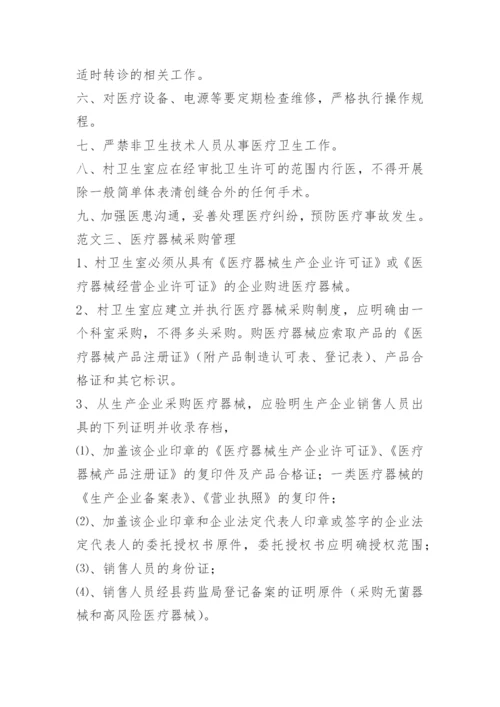 适时转诊的相关工作。

六、对医疗设备、电源等要定期检查维修，严格执行操作规程。

七、严禁非卫生技术人员从事医疗卫生工作。

八、村卫生室应在经审批卫生许可的范围内行医，不得开展除一般简单体表清创缝合外的任何手术。

九、加强医患沟通，妥善处理医疗纠纷，预防医疗事故发生。

范文三、医疗器械采购管理

1、村卫生室必须从具有《医疗器械生产企业许可证》或《医疗器械经营企业许可证》的企业购进医疗器械。

2、村卫生室应建立并执行医疗器械采购制度，应明确由一个科室采购，不得多头采购。购医疗器械应索取产品的《医疗器械产品注册证》(附产品制造认可表、登记表)、产品合格证和其它标识。

3、从生产企业采购医疗器械，应验明生产企业销售人员出具的下列证明并收录存档，

⑴、加盖该企业印章的《医疗器械生产企业许可证》、《医疗器械产品注册证》的复印件及产品合格证；一类医疗器械的《生产企业备案表》、《营业执照》的复印件；

⑵、加盖该企业印章和企业法定代表人印章或签字的企业法定代表人的委托授权书原件，委托授权书应明确授权范围；

⑶、销售人员的身份证；

⑷、销售人员经县药监局登记备案的证明原件（采购无菌器械和高风险医疗器械）。